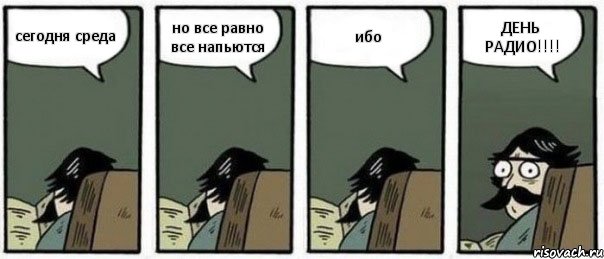 сегодня среда

но все равно все напьются

ибо

ДЕНЬ РАДИО!!!!

risovach.ru